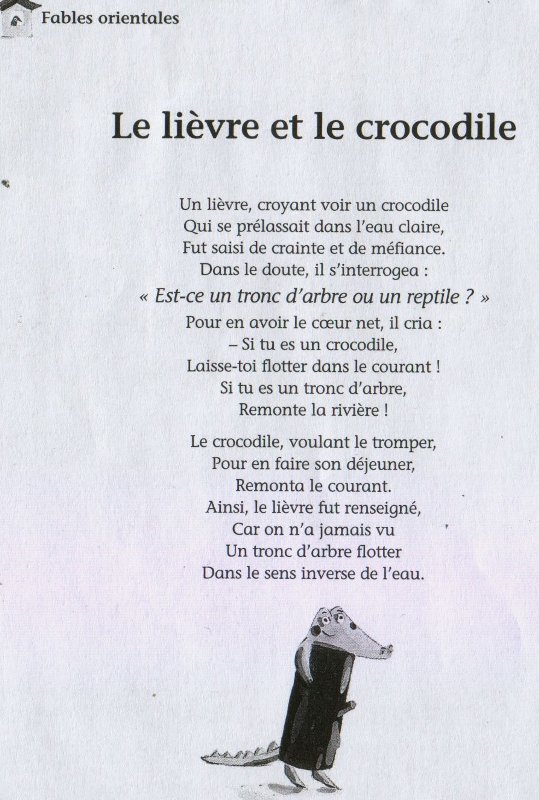 Fables orientales

Le lièvre et le crocodile

Un lièvre, croyant voir un crocodile
Qui se prélassait dans l'eau claire,
Fut saisi de crainte et de méfiance.
Dans le doute, il s'interrogea :
« Est-ce un tronc d'arbre ou un reptile ? »
Pour en avoir le cœur net, il cria :
– Si tu es un crocodile,
Laisse-toi flotter dans le courant !
Si tu es un tronc d'arbre,
Remonte la rivière !

Le crocodile, voulant le tromper,
Pour en faire son déjeuner,
Remonta le courant.
Ainsi, le lièvre fut renseigné,
Car on n'a jamais vu
Un tronc d'arbre flotter
Dans le sens inverse de l'eau.